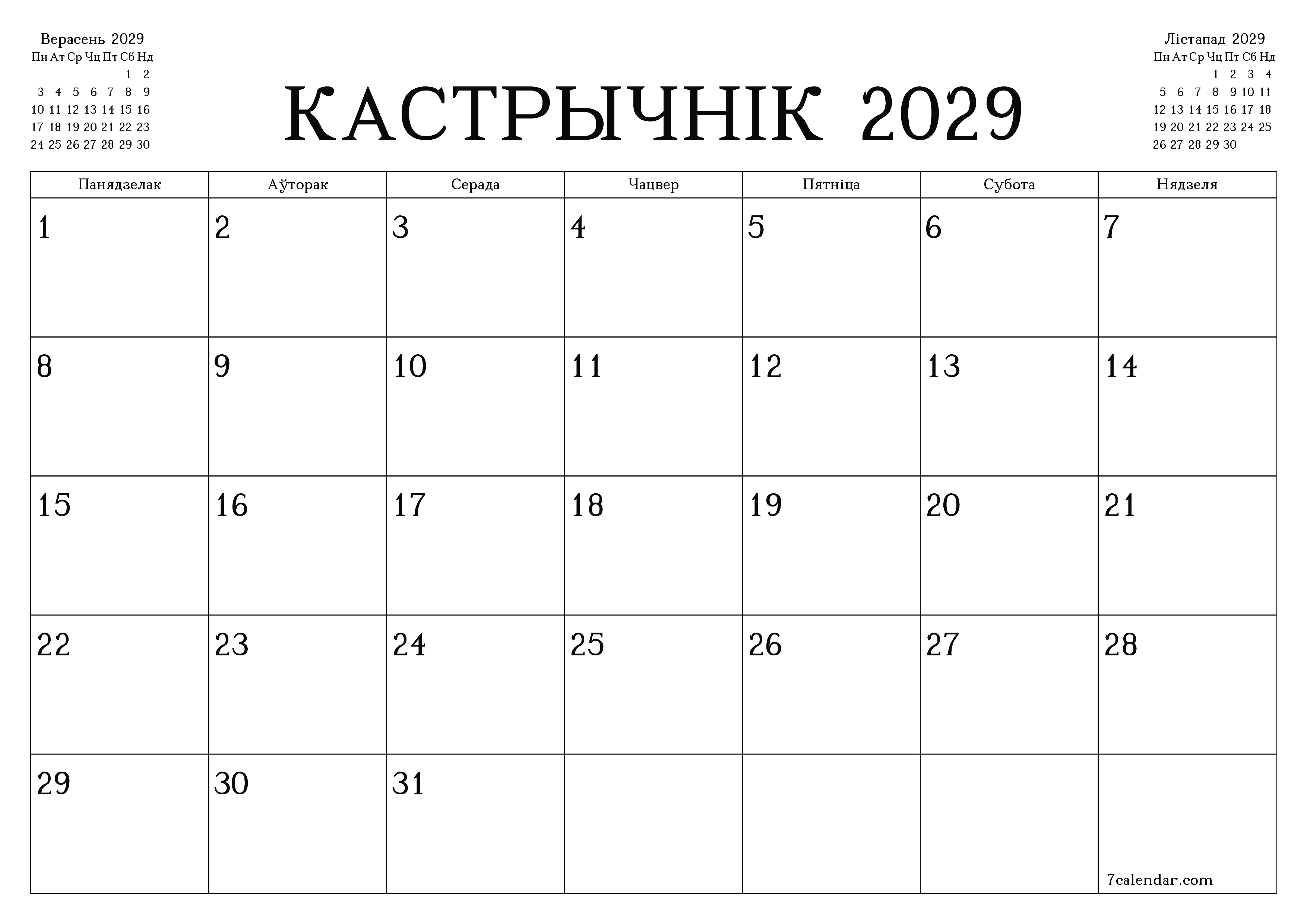 Верасень 2029

| Пн | Ат | Ср | Чц | Пт | Сб | Нд |
|---|---|---|---|---|---|---|
| | | | | | 1 | 2 |
| 3 | 4 | 5 | 6 | 7 | 8 | 9 |
| 10 | 11 | 12 | 13 | 14 | 15 | 16 |
| 17 | 18 | 19 | 20 | 21 | 22 | 23 |
| 24 | 25 | 26 | 27 | 28 | 29 | 30 |

КАСТРЫЧНІК 2029

Лістапад 2029

| Пн | Ат | Ср | Чц | Пт | Сб | Нд |
|---|---|---|---|---|---|---|
| | | | 1 | 2 | 3 | 4 |
| 5 | 6 | 7 | 8 | 9 | 10 | 11 |
| 12 | 13 | 14 | 15 | 16 | 17 | 18 |
| 19 | 20 | 21 | 22 | 23 | 24 | 25 |
| 26 | 27 | 28 | 29 | 30 | | |

| Панядзелак | Аўторак | Серада | Чацвер | Пятніца | Субота | Нядзеля |
|---|---|---|---|---|---|---|
| 1 | 2 | 3 | 4 | 5 | 6 | 7 |
| 8 | 9 | 10 | 11 | 12 | 13 | 14 |
| 15 | 16 | 17 | 18 | 19 | 20 | 21 |
| 22 | 23 | 24 | 25 | 26 | 27 | 28 |
| 29 | 30 | 31 | | | | 7calendar.com |